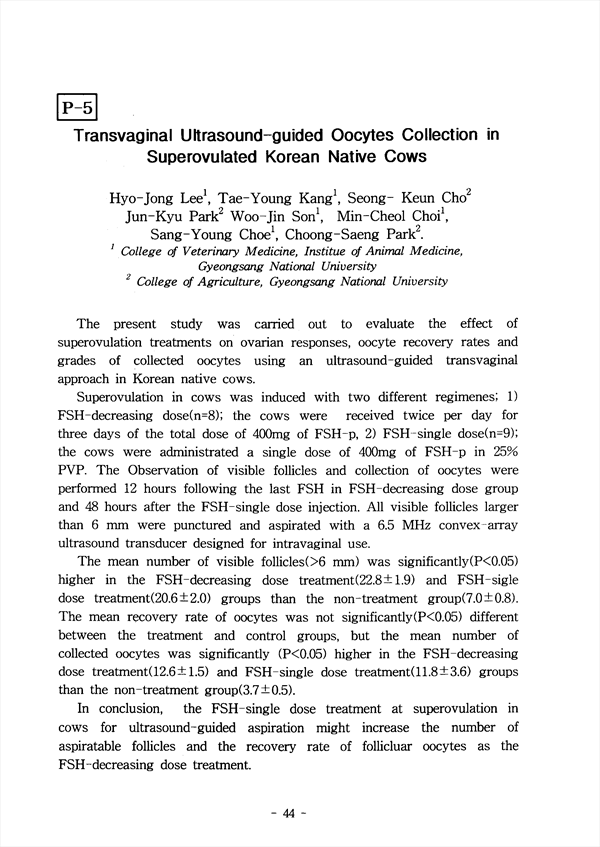 P-5

Transvaginal Ultrasound-guided Oocytes Collection in Superovulated Korean Native Cows

Hyo-Jong Lee$^1$, Tae-Young Kang$^1$, Seong- Keun Cho$^2$ Jun-Kyu Park$^2$ Woo-Jin Son$^1$, Min-Cheol Choi$^1$, Sang-Young Choe$^1$, Choong-Saeng Park$^2$.
$^1$ College of Veterinary Medicine, Institue of Animal Medicine, Gyeongsang National University
$^2$ College of Agriculture, Gyeongsang National University

The present study was carried out to evaluate the effect of superovulation treatments on ovarian responses, oocyte recovery rates and grades of collected oocytes using an ultrasound-guided transvaginal approach in Korean native cows.

Superovulation in cows was induced with two different regimenes; 1) FSH-decreasing dose(n=8); the cows were received twice per day for three days of the total dose of 400mg of FSH-p, 2) FSH-single dose(n=9); the cows were administrated a single dose of 400mg of FSH-p in 25% PVP. The Observation of visible follicles and collection of oocytes were performed 12 hours following the last FSH in FSH-decreasing dose group and 48 hours after the FSH-single dose injection. All visible follicles larger than 6 mm were punctured and aspirated with a 6.5 MHz convex-array ultrasound transducer designed for intravaginal use.

The mean number of visible follicles(>6 mm) was significantly(P<0.05) higher in the FSH-decreasing dose treatment(22.8±1.9) and FSH-sigle dose treatment(20.6±2.0) groups than the non-treatment group(7.0±0.8). The mean recovery rate of oocytes was not significantly(P<0.05) different between the treatment and control groups, but the mean number of collected oocytes was significantly (P<0.05) higher in the FSH-decreasing dose treatment(12.6±1.5) and FSH-single dose treatment(11.8±3.6) groups than the non-treatment group(3.7±0.5).

In conclusion, the FSH-single dose treatment at superovulation in cows for ultrasound-guided aspiration might increase the number of aspiratable follicles and the recovery rate of follicluar oocytes as the FSH-decreasing dose treatment.

- 44 -